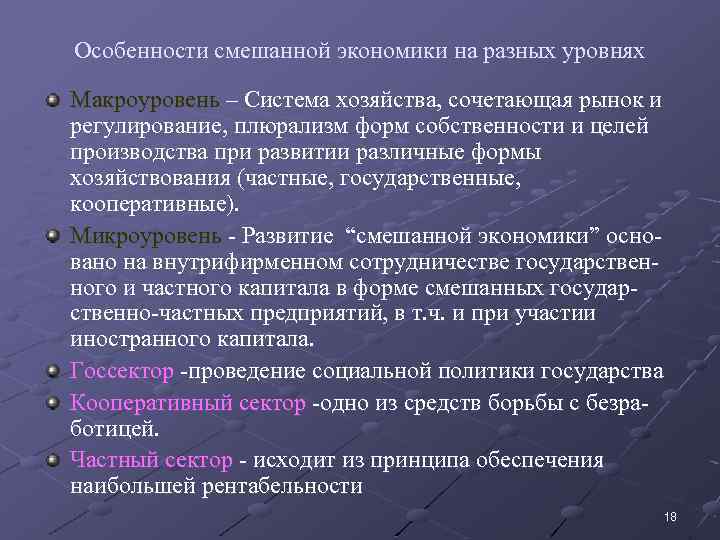 Особенности смешанной экономики на разных уровнях

Макроуровень – Система хозяйства, сочетающая рынок и регулирование, плюрализм форм собственности и целей производства при развитии различные формы хозяйствования (частные, государственные, кооперативные).

Микроуровень - Развитие “смешанной экономики” основано на внутрифирменном сотрудничестве государственного и частного капитала в форме смешанных государственно-частных предприятий, в т.ч. и при участии иностранного капитала.

Госсектор -проведение социальной политики государства

Кооперативный сектор -одно из средств борьбы с безработицей.

Частный сектор - исходит из принципа обеспечения наибольшей рентабельности

18